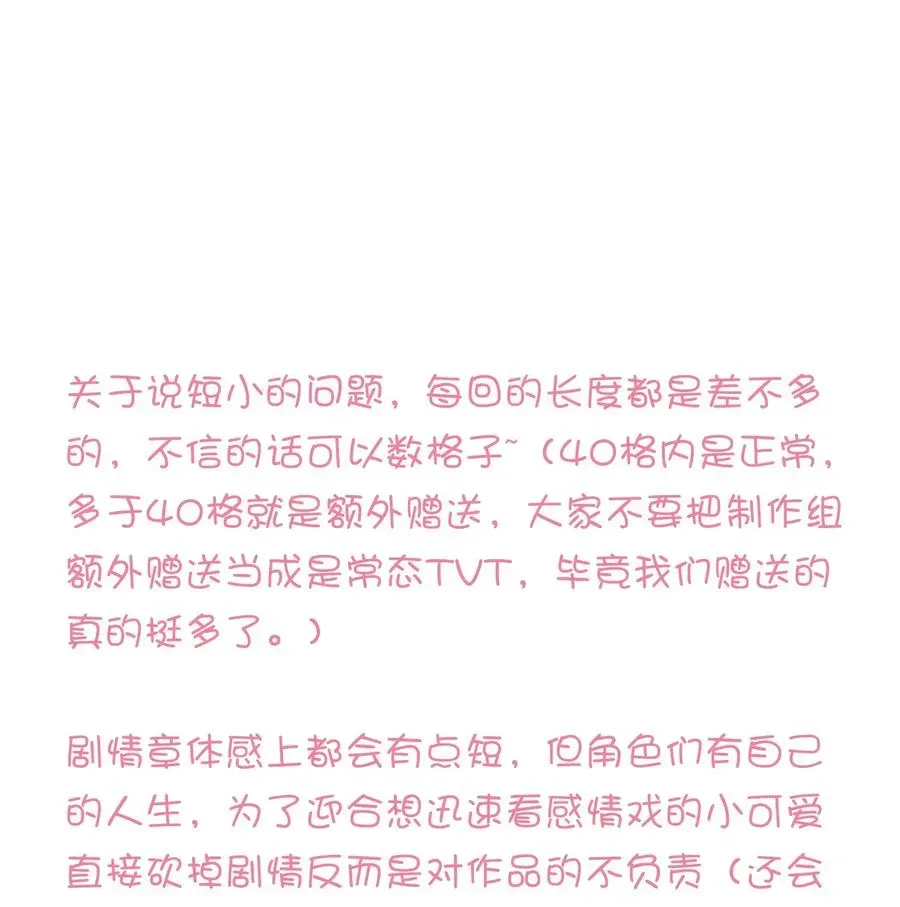 关于说短小的问题，每回的长度都是差不多的，不信的话可以数格子~（40格内是正常，多于40格就是额外赠送，大家不要把制作组额外赠送当成是常态TVT，毕竟我们赠送的真的挺多了。）

剧情章体感上都会有点短，但角色们有自己的人生，为了迎合想迅速看感情戏的小可爱直接砍掉剧情反而是对作品的不负责（还会